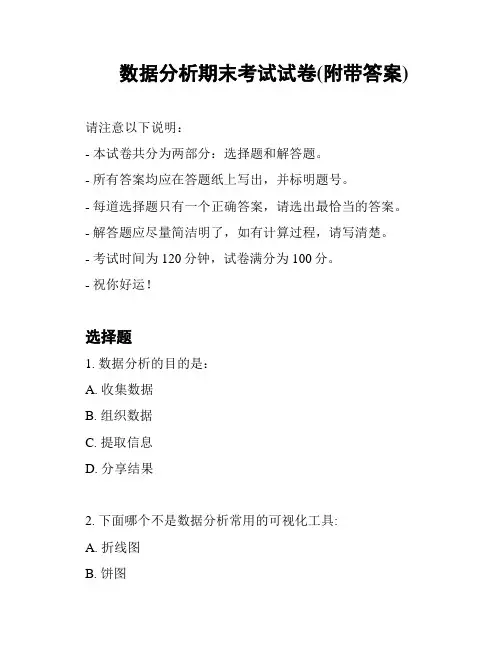 数据分析期末考试试卷(附带答案)

请注意以下说明：

- 本试卷共分为两部分：选择题和解答题。

- 所有答案均应在答题纸上写出，并标明题号。

- 每道选择题只有一个正确答案，请选出最恰当的答案。

- 解答题应尽量简洁明了，如有计算过程，请写清楚。

- 考试时间为 120 分钟，试卷满分为 100 分。

- 祝你好运！

选择题

1. 数据分析的目的是：

A. 收集数据

B. 组织数据

C. 提取信息

D. 分享结果

2. 下面哪个不是数据分析常用的可视化工具:

A. 折线图

B. 饼图